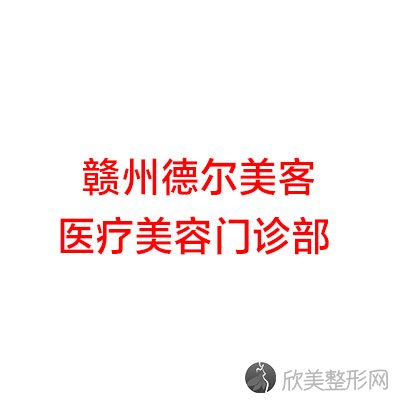 赣州德尔美客
医疗美容门诊部

欣美整形网